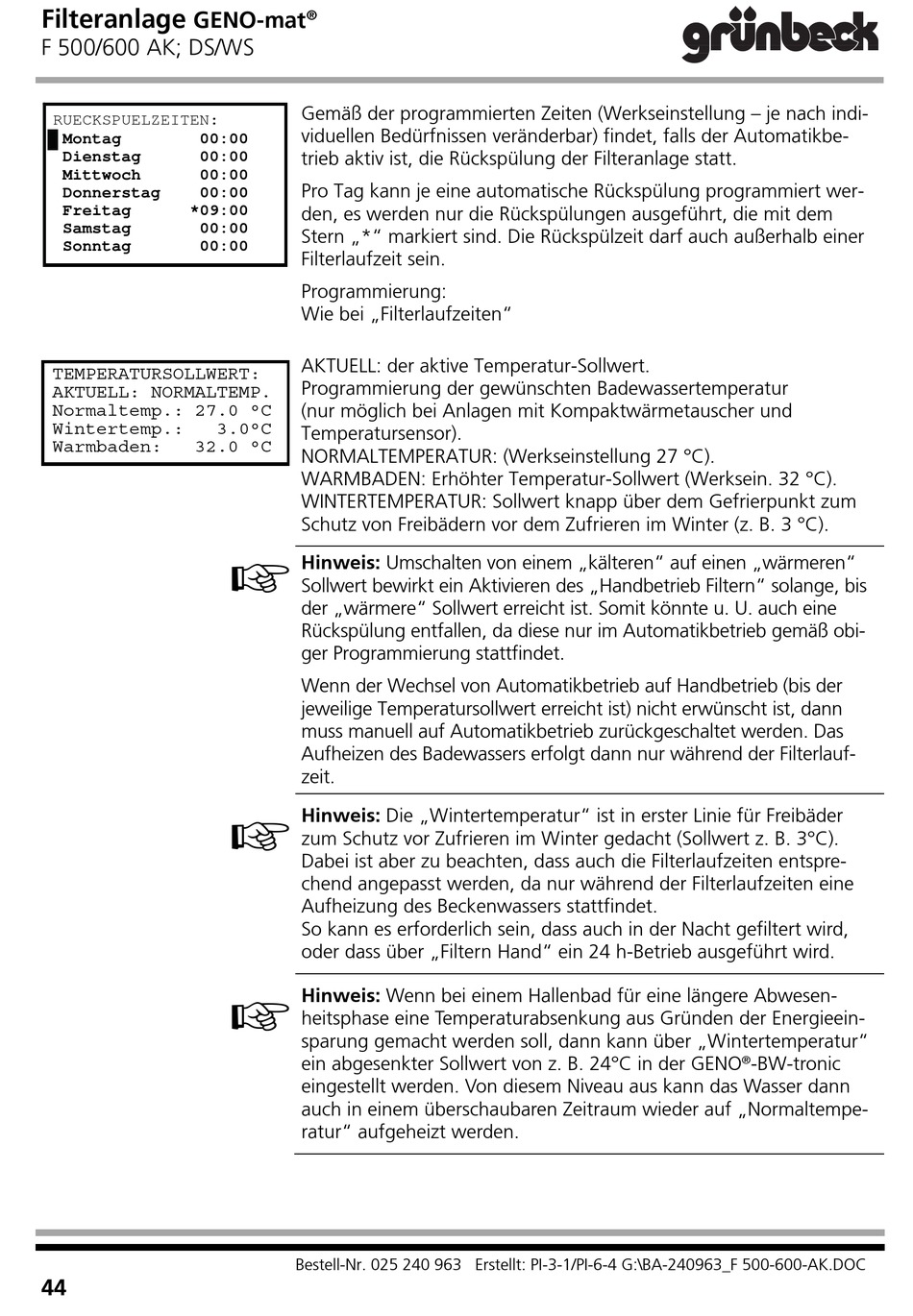 Filteranlage GENO-mat®
F 500/600 AK; DS/WS

grünbeck

RUECKSPUELZEITEN:
Montag 00:00
Dienstag 00:00
Mittwoch 00:00
Donnerstag 00:00
Freitag *09:00
Samstag 00:00
Sonntag 00:00

Gemäß der programmierten Zeiten (Werkseinstellung – je nach individuellen Bedürfnissen veränderbar) findet, falls der Automatikbetrieb aktiv ist, die Rückspülung der Filteranlage statt.

Pro Tag kann je eine automatische Rückspülung programmiert werden, es werden nur die Rückspülungen ausgeführt, die mit dem Stern „*“ markiert sind. Die Rückspülzeit darf auch außerhalb einer Filterlaufzeit sein.

Programmierung:
Wie bei „Filterlaufzeiten“

TEMPERATURSOLLWERT:
AKTUELL: NORMALTEMP.
Normaltemp.: 27.0 °C
Wintertemp.: 3.0°C
Warmbaden: 32.0 °C

AKTUELL: der aktive Temperatur-Sollwert.
Programmierung der gewünschten Badewassertemperatur (nur möglich bei Anlagen mit Kompaktwärmetauscher und Temperatursensor).
NORMALTEMPERATUR: (Werkseinstellung 27 °C).
WARMBADEN: Erhöhter Temperatur-Sollwert (Werksein. 32 °C).
WINTERTEMPERATUR: Sollwert knapp über dem Gefrierpunkt zum Schutz von Freibädern vor dem Zufrieren im Winter (z. B. 3 °C).

Hinweis: Umschalten von einem „kälteren“ auf einen „wärmeren“ Sollwert bewirkt ein Aktivieren des „Handbetrieb Filtern“ solange, bis der „wärmere“ Sollwert erreicht ist. Somit könnte u. U. auch eine Rückspülung entfallen, da diese nur im Automatikbetrieb gemäß obiger Programmierung stattfindet.

Wenn der Wechsel von Automatikbetrieb auf Handbetrieb (bis der jeweilige Temperatursollwert erreicht ist) nicht erwünscht ist, dann muss manuell auf Automatikbetrieb zurückgeschaltet werden. Das Aufheizen des Badewassers erfolgt dann nur während der Filterlaufzeit.

Hinweis: Die „Wintertemperatur“ ist in erster Linie für Freibäder zum Schutz vor Zufrieren im Winter gedacht (Sollwert z. B. 3°C). Dabei ist aber zu beachten, dass auch die Filterlaufzeiten entsprechend angepasst werden, da nur während der Filterlaufzeiten eine Aufheizung des Beckenwassers stattfindet.
So kann es erforderlich sein, dass auch in der Nacht gefiltert wird, oder dass über „Filtern Hand“ ein 24 h-Betrieb ausgeführt wird.

Hinweis: Wenn bei einem Hallenbad für eine längere Abwesenheitsphase eine Temperaturabsenkung aus Gründen der Energieeinsparung gemacht werden soll, dann kann über „Wintertemperatur“ ein abgesenkter Sollwert von z. B. 24°C in der GENO®-BW-tronic eingestellt werden. Von diesem Niveau aus kann das Wasser dann auch in einem überschaubaren Zeitraum wieder auf „Normaltemperatur“ aufgeheizt werden.

Bestell-Nr. 025 240 963 Erstellt: PI-3-1/PI-6-4 G:\BA-240963_F 500-600-AK.DOC

44